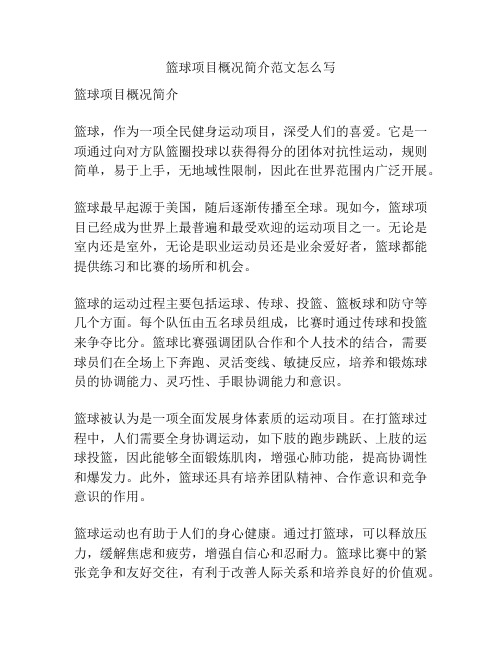 篮球项目概况简介范文怎么写

篮球项目概况简介

篮球，作为一项全民健身运动项目，深受人们的喜爱。它是一项通过向对方队篮圈投球以获得得分的团体对抗性运动，规则简单，易于上手，无地域性限制，因此在世界范围内广泛开展。

篮球最早起源于美国，随后逐渐传播至全球。现如今，篮球项目已经成为世界上最普遍和最受欢迎的运动项目之一。无论是室内还是室外，无论是职业运动员还是业余爱好者，篮球都能提供练习和比赛的场所和机会。

篮球的运动过程主要包括运球、传球、投篮、篮板球和防守等几个方面。每个队伍由五名球员组成，比赛时通过传球和投篮来争夺比分。篮球比赛强调团队合作和个人技术的结合，需要球员们在全场上下奔跑、灵活变线、敏捷反应，培养和锻炼球员的协调能力、灵巧性、手眼协调能力和意识。

篮球被认为是一项全面发展身体素质的运动项目。在打篮球过程中，人们需要全身协调运动，如下肢的跑步跳跃、上肢的运球投篮，因此能够全面锻炼肌肉，增强心肺功能，提高协调性和爆发力。此外，篮球还具有培养团队精神、合作意识和竞争意识的作用。

篮球运动也有助于人们的身心健康。通过打篮球，可以释放压力，缓解焦虑和疲劳，增强自信心和忍耐力。篮球比赛中的紧张竞争和友好交往，有利于改善人际关系和培养良好的价值观。